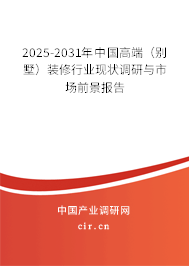 2025-2031年中国高端（别墅）装修行业现状调研与市场前景报告

中国产业调研网

cir.cn